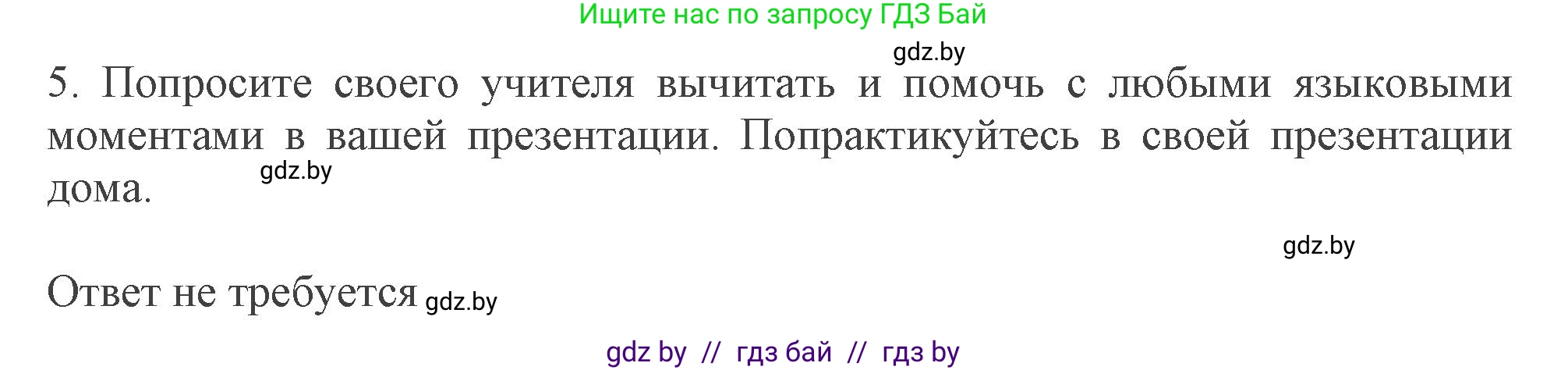 Ищите нас по запросу ГДЗ Бай

gdz.by

5. Попросите своего учителя вычитать и помочь с любыми языковыми моментами в вашей презентации. Попрактикуйтесь в своей презентации дома.

gdz.by

gdz.by

Ответ не требуется gdz.by

gdz by // гдз бай // гдз by